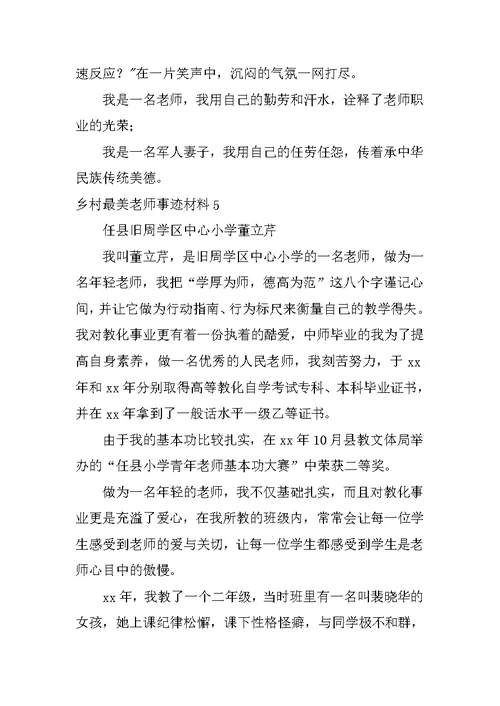 速反应？”在一片笑声中，沉闷的气氛一网打尽。

我是一名老师，我用自己的勤劳和汗水，诠释了老师职业的光荣；

我是一名军人妻子，我用自己的任劳任怨，传着承中华民族传统美德。

乡村最美老师事迹材料 5

任县旧周学区中心小学董立芹

我叫董立芹，是旧周学区中心小学的一名老师，做为一名年轻老师，我把“学厚为师，德高为范”这八个字谨记心间，并让它做为行动指南、行为标尺来衡量自己的教学得失。我对教化事业更有着一份执着的酷爱，中师毕业的我为了提高自身素养，做一名优秀的人民老师，我刻苦努力，于 xx 年和 xx 年分别取得高等教化自学考试专科、本科毕业证书，并在 xx 年拿到了一般话水平一级乙等证书。

由于我的基本功比较扎实，在 xx 年 10 月县教文体局举办的“任县小学青年老师基本功大赛”中荣获二等奖。

做为一名年轻的老师，我不仅基础扎实，而且对教化事业更是充溢了爱心，在我所教的班级内，常常会让每一位学生感受到老师的爱与关切，让每一位学生都感受到学生是老师心目中的傲慢。

xx 年，我教了一个二年级，当时班里有一名叫裴晓华的女孩，她上课纪律松懈，课下性格怪癖，与同学极不和群，